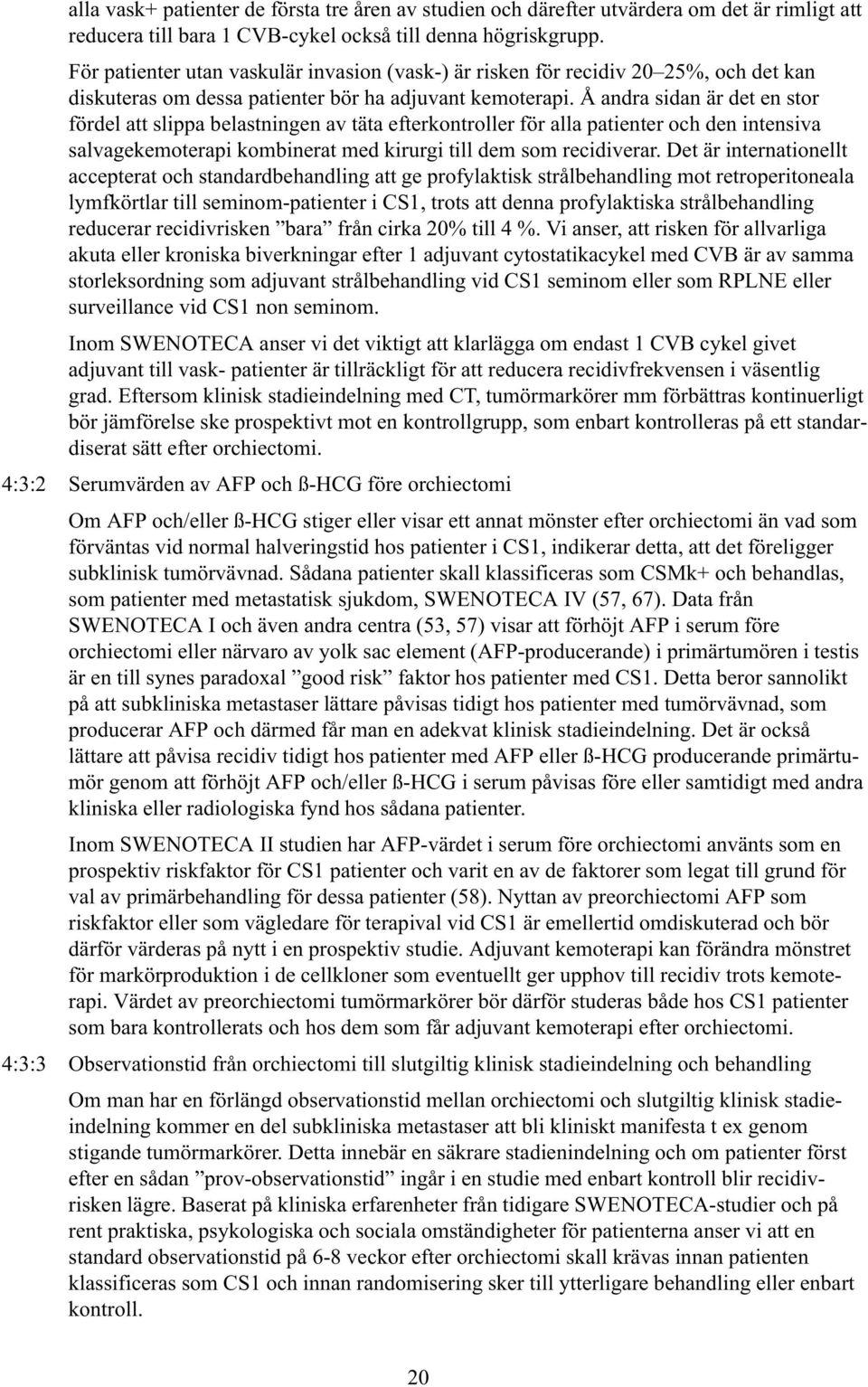 alla vask+ patienter de första tre åren av studien och därefter utvärdera om det är rimligt att reducera till bara 1 CVB-cykel också till denna högriskgrupp.

För patienter utan vaskulär invasion (vask-) är risken för recidiv 20–25%, och det kan diskuteras om dessa patienter bör ha adjuvant kemoterapi. Å andra sidan är det en stor fördel att slippa belastningen av täta efterkontroller för alla patienter och den intensiva salvagekemoterapi kombinerat med kirurgi till dem som recidiverar. Det är internationellt accepterat och standardbehandling att ge profylaktisk strålbehandling mot retroperitoneala lymfkörtlar till seminom-patienter i CS1, trots att denna profylaktiska strålbehandling reducerar recidivrisken ”bara” från cirka 20% till 4 %. Vi anser, att risken för allvarliga akuta eller kroniska biverkningar efter 1 adjuvant cytostatikacykel med CVB är av samma storleksordning som adjuvant strålbehandling vid CS1 seminom eller som RPLNE eller surveillance vid CS1 non seminom.

Inom SWENOTECA anser vi det viktigt att klarlägga om endast 1 CVB cykel givet adjuvant till vask- patienter är tillräckligt för att reducera recidivfrekvensen i väsentlig grad. Eftersom klinisk stadieindelning med CT, tumörmarkörer mm förbättras kontinuerligt bör jämförelse ske prospektivt mot en kontrollgrupp, som enbart kontrolleras på ett standardiserat sätt efter orchiectomi.

4:3:2 Serumvärden av AFP och ß-HCG före orchiectomi

Om AFP och/eller ß-HCG stiger eller visar ett annat mönster efter orchiectomi än vad som förväntas vid normal halveringstid hos patienter i CS1, indikerar detta, att det föreligger subklinisk tumörvävnad. Sådana patienter skall klassificeras som CSMk+ och behandlas, som patienter med metastatisk sjukdom, SWENOTECA IV (57, 67). Data från SWENOTECA I och även andra centra (53, 57) visar att förhöjt AFP i serum före orchiectomi eller närvaro av yolk sac element (AFP-producerande) i primärtumören i testis är en till synes paradoxal ”good risk” faktor hos patienter med CS1. Detta beror sannolikt på att subkliniska metastaser lättare påvisas tidigt hos patienter med tumörvävnad, som producerar AFP och därmed får man en adekvat klinisk stadieindelning. Det är också lättare att påvisa recidiv tidigt hos patienter med AFP eller ß-HCG producerande primärtumör genom att förhöjt AFP och/eller ß-HCG i serum påvisas före eller samtidigt med andra kliniska eller radiologiska fynd hos sådana patienter.

Inom SWENOTECA II studien har AFP-värdet i serum före orchiectomi använts som en prospektiv riskfaktor för CS1 patienter och varit en av de faktorer som legat till grund för val av primärbehandling för dessa patienter (58). Nyttan av preorchiectomi AFP som riskfaktor eller som vägledare för terapival vid CS1 är emellertid omdiskuterad och bör därför värderas på nytt i en prospektiv studie. Adjuvant kemoterapi kan förändra mönstret för markörproduktion i de cellkloner som eventuellt ger upphov till recidiv trots kemoterapi. Värdet av preorchiectomi tumörmarkörer bör därför studeras både hos CS1 patienter som bara kontrollerats och hos dem som får adjuvant kemoterapi efter orchiectomi.

4:3:3 Observationstid från orchiectomi till slutgiltig klinisk stadieindelning och behandling

Om man har en förlängd observationstid mellan orchiectomi och slutgiltig klinisk stadieindelning kommer en del subkliniska metastaser att bli kliniskt manifesta t ex genom stigande tumörmarkörer. Detta innebär en säkrare stadienindelning och om patienter först efter en sådan ”prov-observationstid” ingår i en studie med enbart kontroll blir recidivrisken lägre. Baserat på kliniska erfarenheter från tidigare SWENOTECA-studier och på rent praktiska, psykologiska och sociala omständigheter för patienterna anser vi att en standard observationstid på 6-8 veckor efter orchiectomi skall krävas innan patienten klassificeras som CS1 och innan randomisering sker till ytterligare behandling eller enbart kontroll.

20